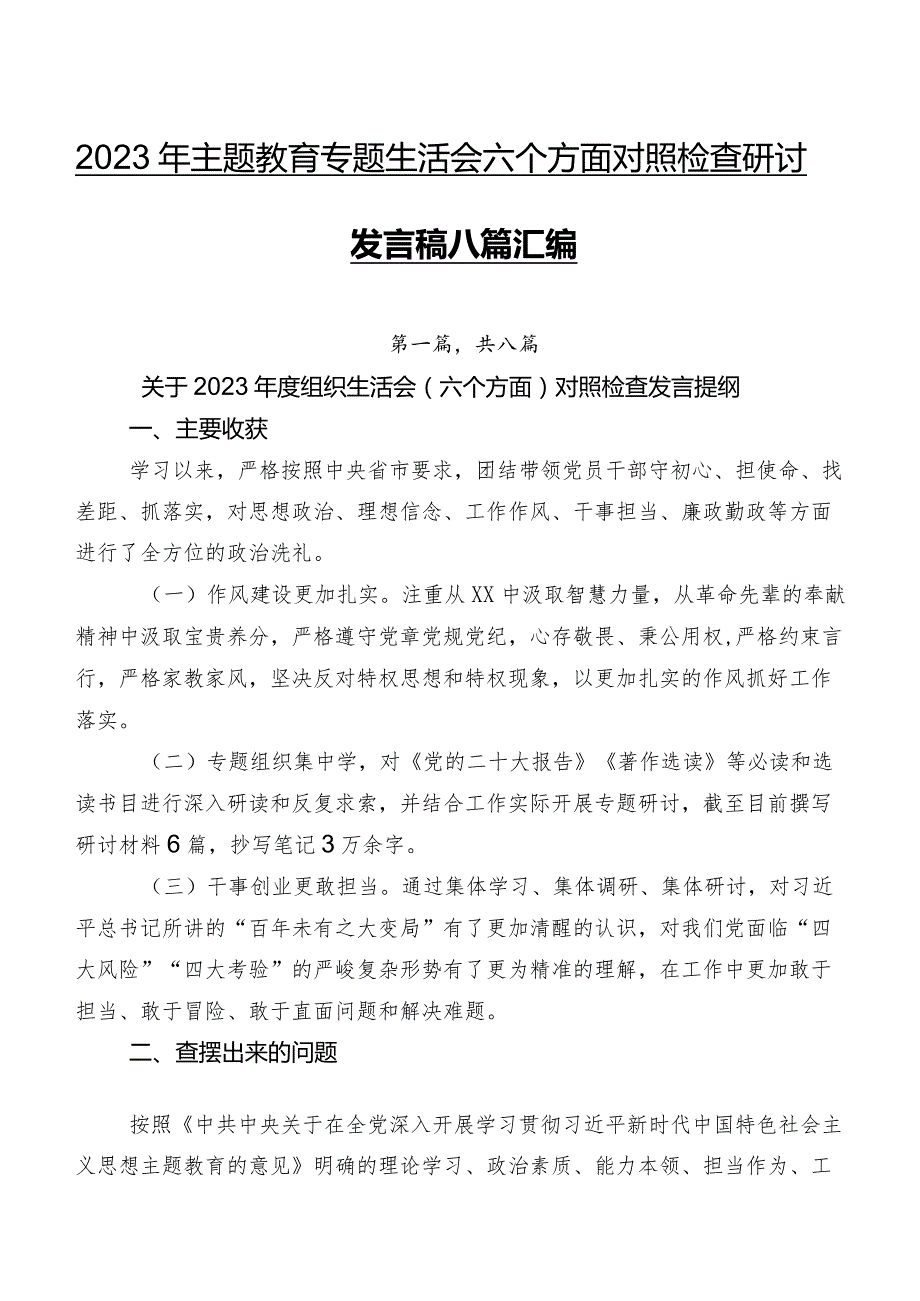 2023年主题教育专题生活会六个方面对照检查研讨发言稿八篇汇编

第一篇，共八篇

关于2023年度组织生活会（六个方面）对照检查发言提纲

一、主要收获

学习以来，严格按照中央省市要求，团结带领党员干部守初心、担使命、找差距、抓落实，对思想政治、理想信念、工作作风、干事担当、廉政勤政等方面进行了全方位的政治洗礼。

（一）作风建设更加扎实。注重从XX中汲取智慧力量，从革命先辈的奉献精神中汲取宝贵养分，严格遵守党章党规党纪，心存敬畏、秉公用权，严格约束言行，严格家教家风，坚决反对特权思想和特权现象，以更加扎实的作风抓好工作落实。

（二）专题组织集中学，对《党的二十大报告》《著作选读》等必读和选读书目进行深入研读和反复求索，并结合工作实际开展专题研讨，截至目前撰写研讨材料6篇，抄写笔记3万余字。

（三）干事创业更敢担当。通过集体学习、集体调研、集体研讨，对习近平总书记所讲的“百年未有之大变局”有了更加清醒的认识，对我们党面临“四大风险”“四大考验”的严峻复杂形势有了更为精准的理解，在工作中更加敢于担当、敢于冒险、敢于直面问题和解决难题。

二、查摆出来的问题

按照《中共中央关于在全党深入开展学习贯彻习近平新时代中国特色社会主义思想主题教育的意见》明确的理论学习、政治素质、能力本领、担当作为、工